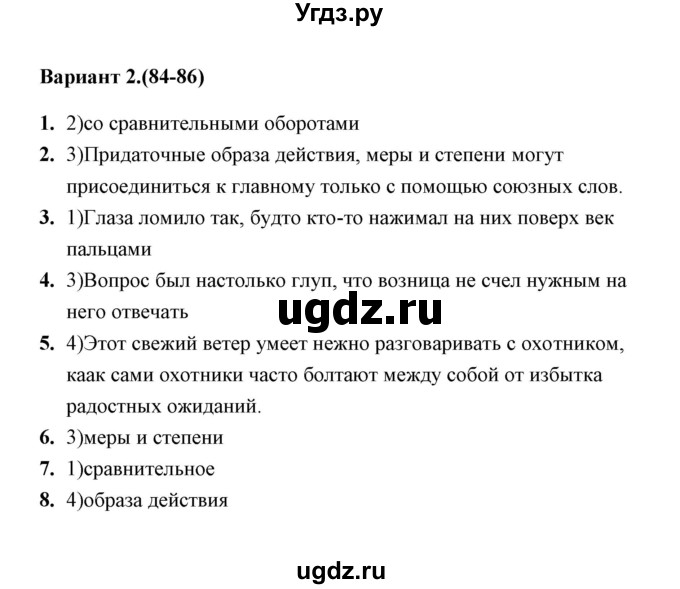 Угдз.ру

Вариант 2.(84-86)

1. 2)со сравнительными оборотами

2. 3)Придаточные образа действия, меры и степени могут присоединиться к главному только с помощью союзных слов.

3. 1)Глаза ломило так, будто кто-то нажимал на них поверх век пальцами

4. 3)Вопрос был настолько глуп, что возница не счел нужным на него отвечать

ugdz.ru

5. 4)Этот свежий ветер умеет нежно разговаривать с охотником, каак сами охотники часто болтают между собой от избытка радостных ожиданий.

6. 3)меры и степени

7. 1)сравнительное

8. 4)образа действия

ugdz.ru